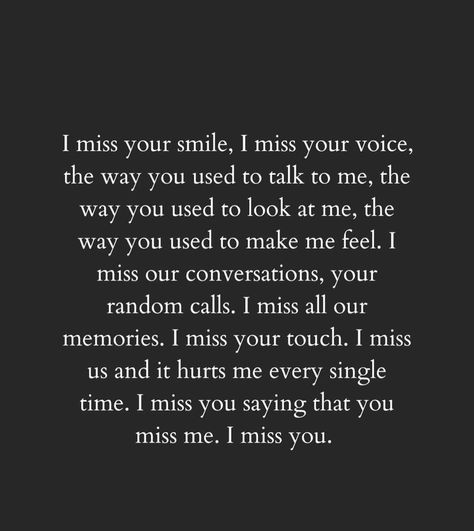 I miss your smile, I miss your voice, the way you used to talk to me, the way you used to look at me, the way you used to make me feel. I miss our conversations, your random calls. I miss all our memories. I miss your touch. I miss us and it hurts me every single time. I miss you saying that you miss me. I miss you.